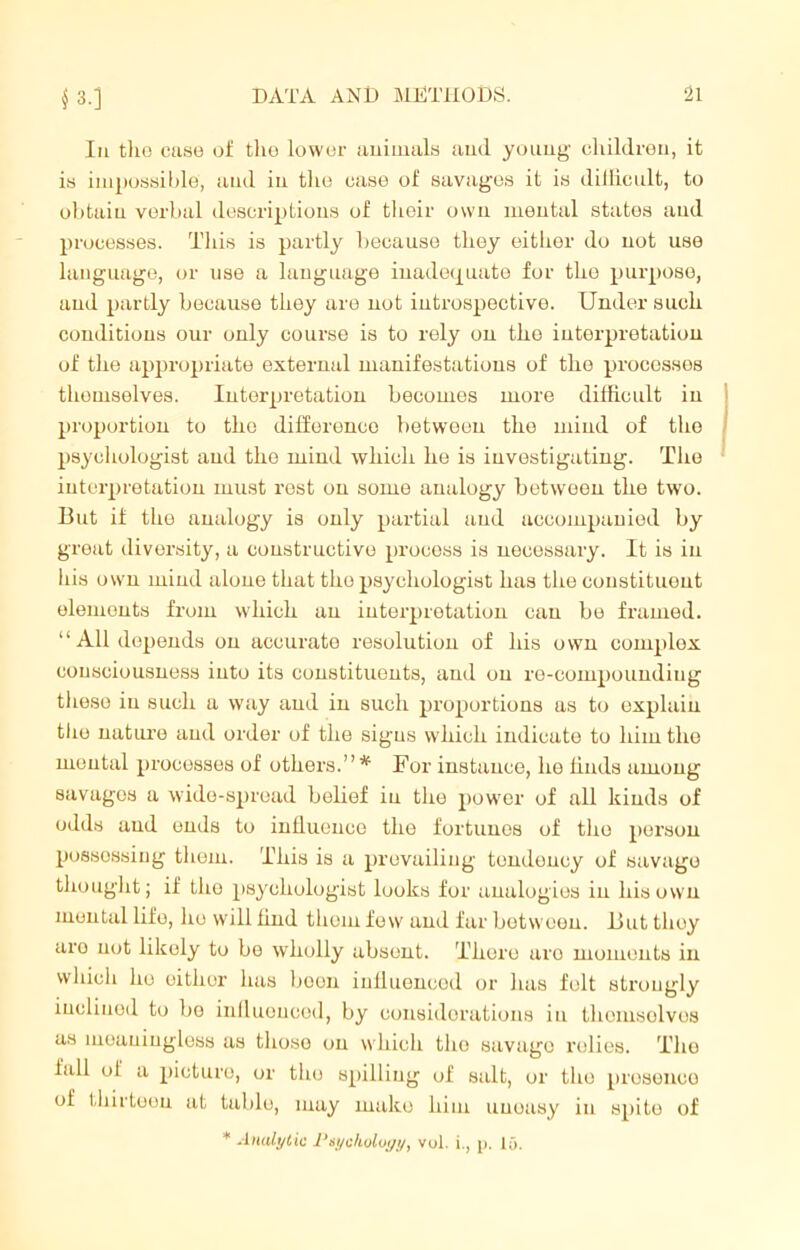 § 3.] DATA AND METHODS. 21

In the case of the lower animals and young children, it is impossible, and in the case of savages it is difficult, to obtain verbal descriptions of their own mental states and processes. This is partly because they either do not use language, or use a language inadequate for the purpose, and partly because they are not introspective. Under such conditions our only course is to rely on the interpretation of the appropriate external manifestations of the processes themselves. Interpretation becomes more difficult in proportion to the difference between the mind of the psychologist and the mind which he is investigating. The interpretation must rest on some analogy between the two. But if the analogy is only partial and accompanied by great diversity, a constructive process is necessary. It is in his own mind alone that the psychologist has the constituent elements from which an interpretation can be framed. "All depends on accurate resolution of his own complex consciousness into its constituents, and on re-compounding these in such a way and in such proportions as to explain the nature and order of the signs which indicate to him the mental processes of others."* For instance, he finds among savages a wide-spread belief in the power of all kinds of odds and ends to influence the fortunes of the person possessing them. This is a prevailing tendency of savage thought; if the psychologist looks for analogies in his own mental life, he will find them few and far between. But they are not likely to be wholly absent. There are moments in which he either has been influenced or has felt strongly inclined to be influenced, by considerations in themselves as meaningless as those on which the savage relies. The fall of a picture, or the spilling of salt, or the presence of thirteen at table, may make him uneasy in spite of

* Analytic Psychology, vol. i., p. 15.